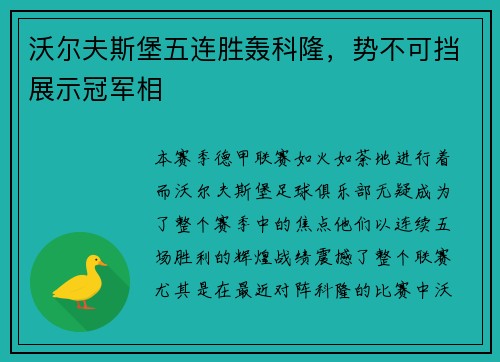 沃尔夫斯堡五连胜轰科隆，势不可挡展示冠军相

本赛季德甲联赛如火如荼地进行着而沃尔夫斯堡足球俱乐部无疑成为了整个赛季中的焦点他们以连续五场胜利的辉煌战绩震撼了整个联赛尤其是在最近对阵科隆的比赛中沃